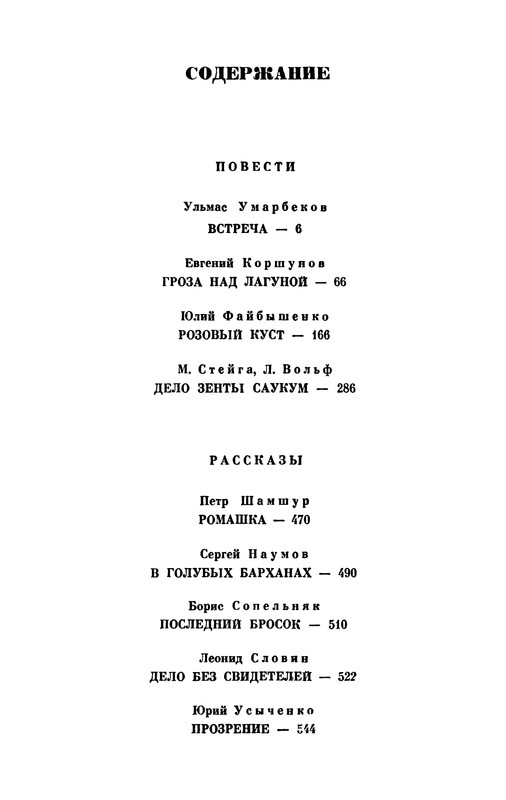 СОДЕРЖАНИЕ

ПОВЕСТИ

Ульмас Умарбеков
ВСТРЕЧА — 6

Евгений Коршунов
ГРОЗА НАД ЛАГУНОЙ — 66

Юлий Файбышенко
РОЗОВЫЙ КУСТ — 166

М. Стейга, Л. Вольф
ДЕЛО ЗЕНТЫ САУКУМ — 286

РАССКАЗЫ

Петр Шамшур
РОМАШКА — 470

Сергей Наумов
В ГОЛУБЫХ БАРХАНАХ — 490

Борис Сопельняк
ПОСЛЕДНИЙ БРОСОК — 510

Леонид Словин
ДЕЛО БЕЗ СВИДЕТЕЛЕЙ — 522

Юрий Усыченко
ПРОЗРЕНИЕ — 544